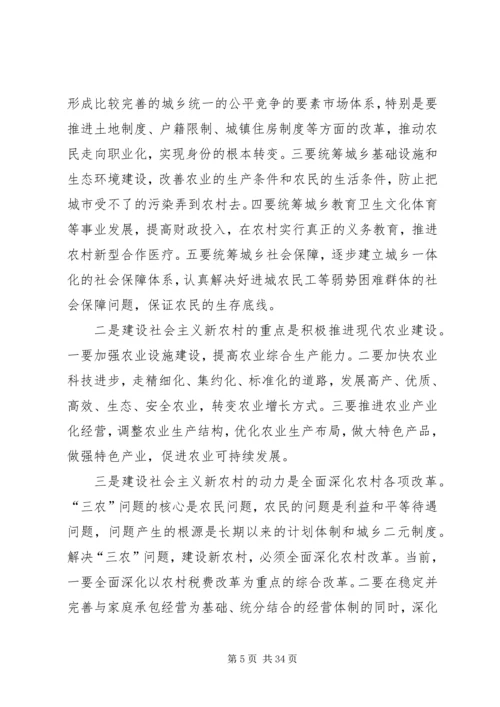 形成比较完善的城乡统一的公平竞争的要素市场体系，特别是要推进土地制度、户籍限制、城镇住房制度等方面的改革，推动农民走向职业化，实现身份的根本转变。三要统筹城乡基础设施和生态环境建设，改善农业的生产条件和农民的生活条件，防止把城市受不了的污染弄到农村去。四要统筹城乡教育卫生文化体育等事业发展，提高财政投入，在农村实行真正的义务教育，推进农村新型合作医疗。五要统筹城乡社会保障，逐步建立城乡一体化的社会保障体系，认真解决好进城农民工等弱势困难群体的社会保障问题，保证农民的生存底线。

二是建设社会主义新农村的重点是积极推进现代农业建设。一要加强农业设施建设，提高农业综合生产能力。二要加快农业科技进步，走精细化、集约化、标准化的道路，发展高产、优质、高效、生态、安全农业，转变农业增长方式。三要推进农业产业化经营，调整农业生产结构，优化农业生产布局，做大特色产品，做强特色产业，促进农业可持续发展。

三是建设社会主义新农村的动力是全面深化农村各项改革。“三农”问题的核心是农民问题，农民的问题是利益和平等待遇问题，问题产生的根源是长期以来的计划体制和城乡二元制度。解决“三农”问题，建设新农村，必须全面深化农村改革。当前，一要全面深化以农村税费改革为重点的综合改革。二要在稳定并完善与家庭承包经营为基础、统分结合的经营体制的同时，深化

第 5 页 共 34 页